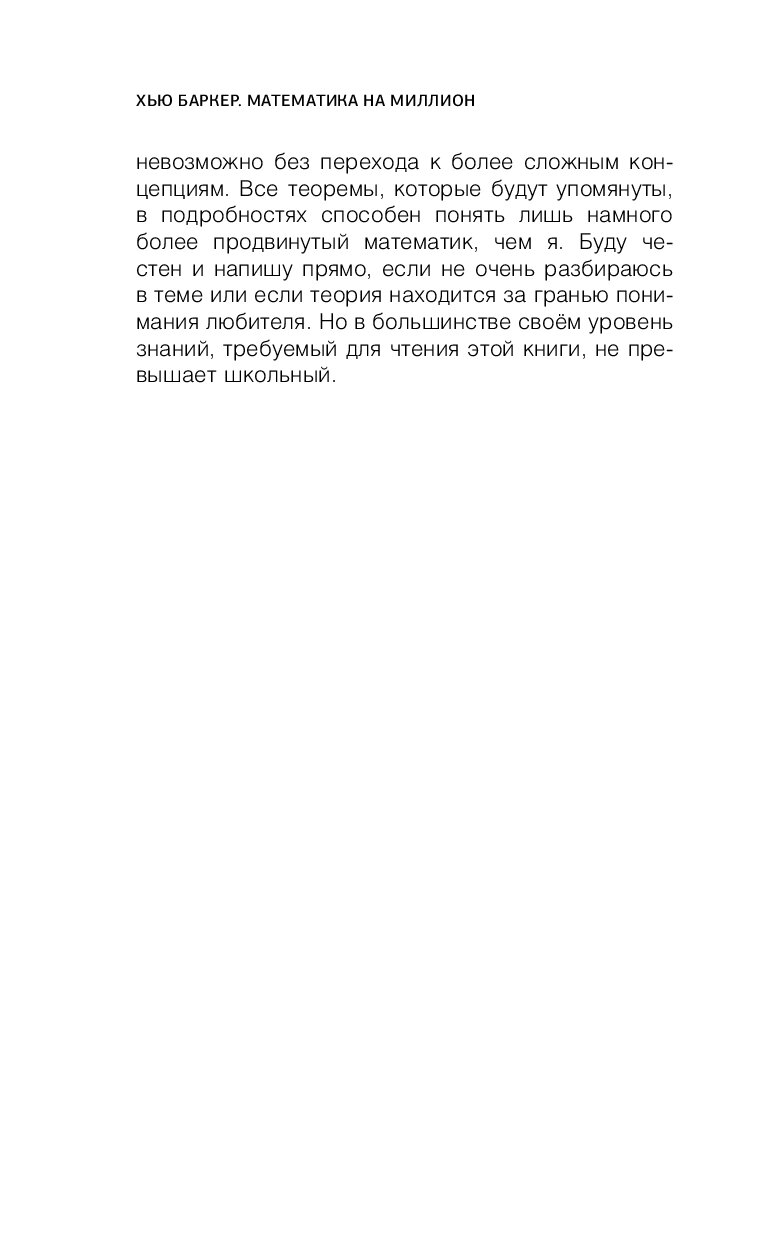 ХЬЮ БАРКЕР. МАТЕМАТИКА НА МИЛЛИОН

невозможно без перехода к более сложным концепциям. Все теоремы, которые будут упомянуты, в подробностях способен понять лишь намного более продвинутый математик, чем я. Буду честен и напишу прямо, если не очень разбираюсь в теме или если теория находится за гранью понимания любителя. Но в большинстве своём уровень знаний, требуемый для чтения этой книги, не превышает школьный.